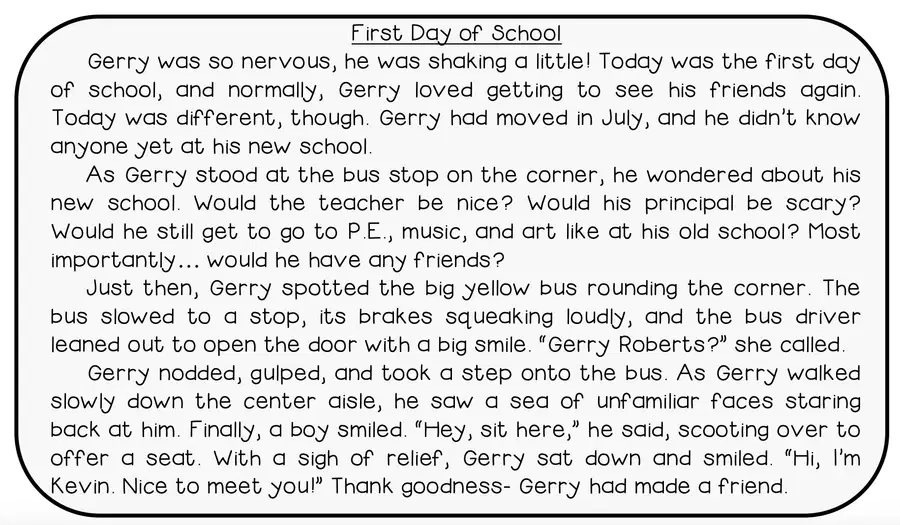 First Day of School

Gerry was so nervous, he was shaking a little! Today was the first day of school, and normally, Gerry loved getting to see his friends again. Today was different, though. Gerry had moved in July, and he didn't know anyone yet at his new school.

As Gerry stood at the bus stop on the corner, he wondered about his new school. Would the teacher be nice? Would his principal be scary? Would he still get to go to P.E., music, and art like at his old school? Most importantly... would he have any friends?

Just then, Gerry spotted the big yellow bus rounding the corner. The bus slowed to a stop, its brakes squeaking loudly, and the bus driver leaned out to open the door with a big smile. "Gerry Roberts?" she called.

Gerry nodded, gulped, and took a step onto the bus. As Gerry walked slowly down the center aisle, he saw a sea of unfamiliar faces staring back at him. Finally, a boy smiled. "Hey, sit here," he said, scooting over to offer a seat. With a sigh of relief, Gerry sat down and smiled. "Hi, I'm Kevin. Nice to meet you!" Thank goodness- Gerry had made a friend.